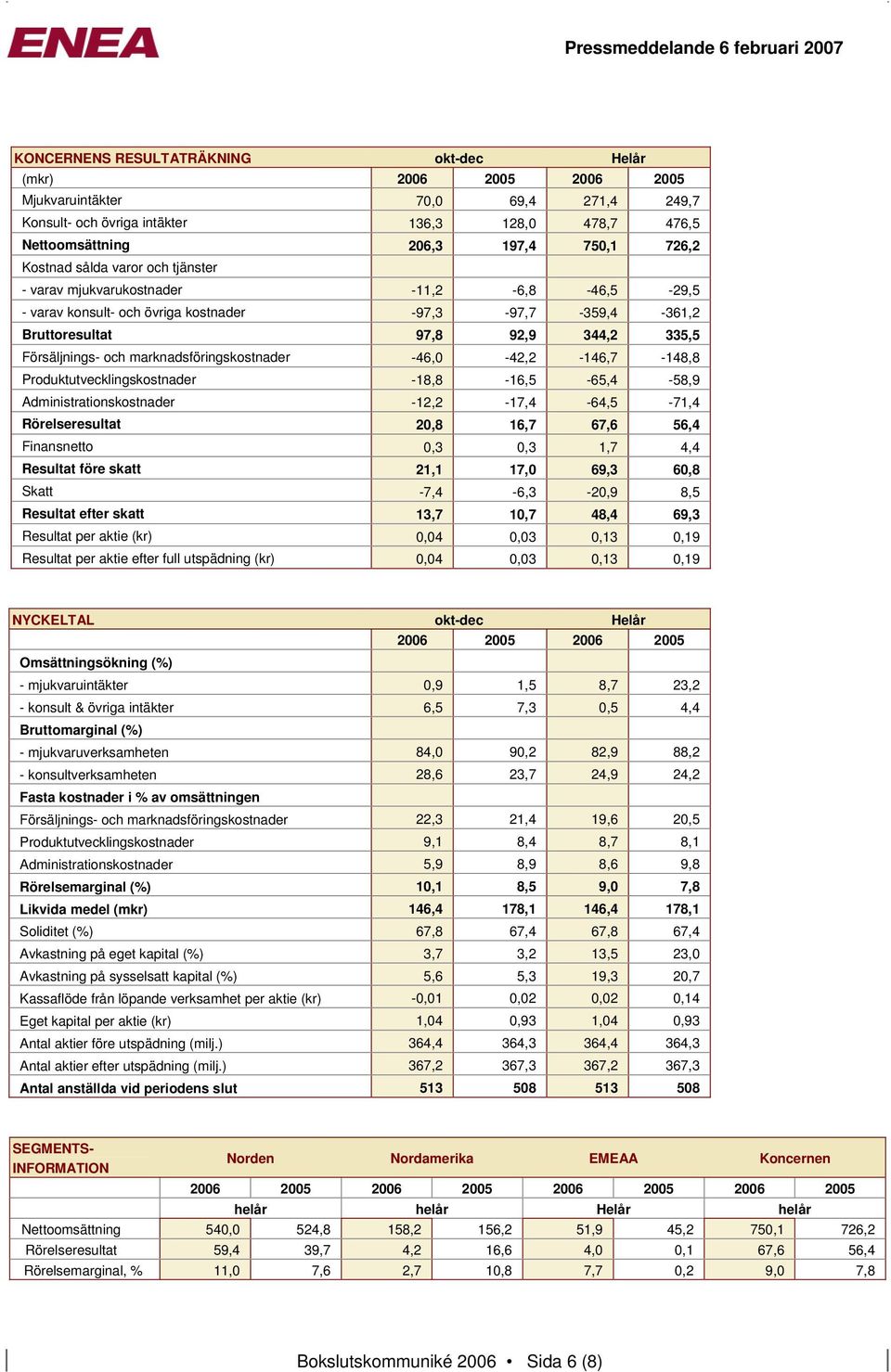 ENEA

Pressmeddelande 6 februari 2007

| KONCERNENS RESULTATRÄKNING | okt-dec | | Helår | |
|---|---|---|---|---|
| (mkr) | 2006 | 2005 | 2006 | 2005 |
| Mjukvaruintäkter | 70,0 | 69,4 | 271,4 | 249,7 |
| Konsult- och övriga intäkter | 136,3 | 128,0 | 478,7 | 476,5 |
| Nettoomsättning | 206,3 | 197,4 | 750,1 | 726,2 |
| Kostnad sålda varor och tjänster | | | | |
| - varav mjukvarukostnader | -11,2 | -6,8 | -46,5 | -29,5 |
| - varav konsult- och övriga kostnader | -97,3 | -97,7 | -359,4 | -361,2 |
| Bruttoresultat | 97,8 | 92,9 | 344,2 | 335,5 |
| Försäljnings- och marknadsföringskostnader | -46,0 | -42,2 | -146,7 | -148,8 |
| Produktutvecklingskostnader | -18,8 | -16,5 | -65,4 | -58,9 |
| Administrationskostnader | -12,2 | -17,4 | -64,5 | -71,4 |
| Rörelseresultat | 20,8 | 16,7 | 67,6 | 56,4 |
| Finansnetto | 0,3 | 0,3 | 1,7 | 4,4 |
| Resultat före skatt | 21,1 | 17,0 | 69,3 | 60,8 |
| Skatt | -7,4 | -6,3 | -20,9 | 8,5 |
| Resultat efter skatt | 13,7 | 10,7 | 48,4 | 69,3 |
| Resultat per aktie (kr) | 0,04 | 0,03 | 0,13 | 0,19 |
| Resultat per aktie efter full utspädning (kr) | 0,04 | 0,03 | 0,13 | 0,19 |

| NYCKELTAL | okt-dec | | Helår | |
|---|---|---|---|---|
| | 2006 | 2005 | 2006 | 2005 |
| Omsättningsökning (%) | | | | |
| - mjukvaruintäkter | 0,9 | 1,5 | 8,7 | 23,2 |
| - konsult & övriga intäkter | 6,5 | 7,3 | 0,5 | 4,4 |
| Bruttomarginal (%) | | | | |
| - mjukvaruverksamheten | 84,0 | 90,2 | 82,9 | 88,2 |
| - konsultverksamheten | 28,6 | 23,7 | 24,9 | 24,2 |
| Fasta kostnader i % av omsättningen | | | | |
| Försäljnings- och marknadsföringskostnader | 22,3 | 21,4 | 19,6 | 20,5 |
| Produktutvecklingskostnader | 9,1 | 8,4 | 8,7 | 8,1 |
| Administrationskostnader | 5,9 | 8,9 | 8,6 | 9,8 |
| Rörelsemarginal (%) | 10,1 | 8,5 | 9,0 | 7,8 |
| Likvida medel (mkr) | 146,4 | 178,1 | 146,4 | 178,1 |
| Soliditet (%) | 67,8 | 67,4 | 67,8 | 67,4 |
| Avkastning på eget kapital (%) | 3,7 | 3,2 | 13,5 | 23,0 |
| Avkastning på sysselsatt kapital (%) | 5,6 | 5,3 | 19,3 | 20,7 |
| Kassaflöde från löpande verksamhet per aktie (kr) | -0,01 | 0,02 | 0,02 | 0,14 |
| Eget kapital per aktie (kr) | 1,04 | 0,93 | 1,04 | 0,93 |
| Antal aktier före utspädning (milj.) | 364,4 | 364,3 | 364,4 | 364,3 |
| Antal aktier efter utspädning (milj.) | 367,2 | 367,3 | 367,2 | 367,3 |
| Antal anställda vid periodens slut | 513 | 508 | 513 | 508 |

| SEGMENTS-INFORMATION | Norden | | Nordamerika | | EMEAA | | Koncernen | |
|---|---|---|---|---|---|---|---|---|
| | 2006 | 2005 | 2006 | 2005 | 2006 | 2005 | 2006 | 2005 |
| | helår | | helår | | Helår | | helår | |
| Nettoomsättning | 540,0 | 524,8 | 158,2 | 156,2 | 51,9 | 45,2 | 750,1 | 726,2 |
| Rörelseresultat | 59,4 | 39,7 | 4,2 | 16,6 | 4,0 | 0,1 | 67,6 | 56,4 |
| Rörelsemarginal, % | 11,0 | 7,6 | 2,7 | 10,8 | 7,7 | 0,2 | 9,0 | 7,8 |

Bokslutskommuniké 2006 • Sida 6 (8)